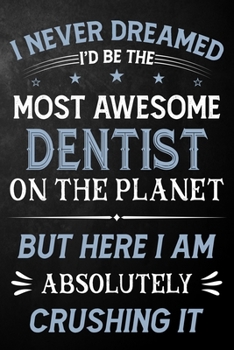 I NEVER DREAMED
I'D BE THE
MOST AWESOME
DENTIST
ON THE PLANET

BUT HERE I AM
ABSOLUTELY
CRUSHING IT